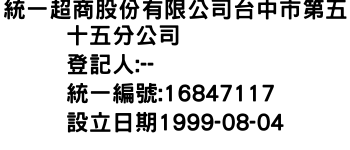 統一超商股份有限公司台中市第五十五分公司
登記人:--
統一編號:16847117
設立日期1999-08-04